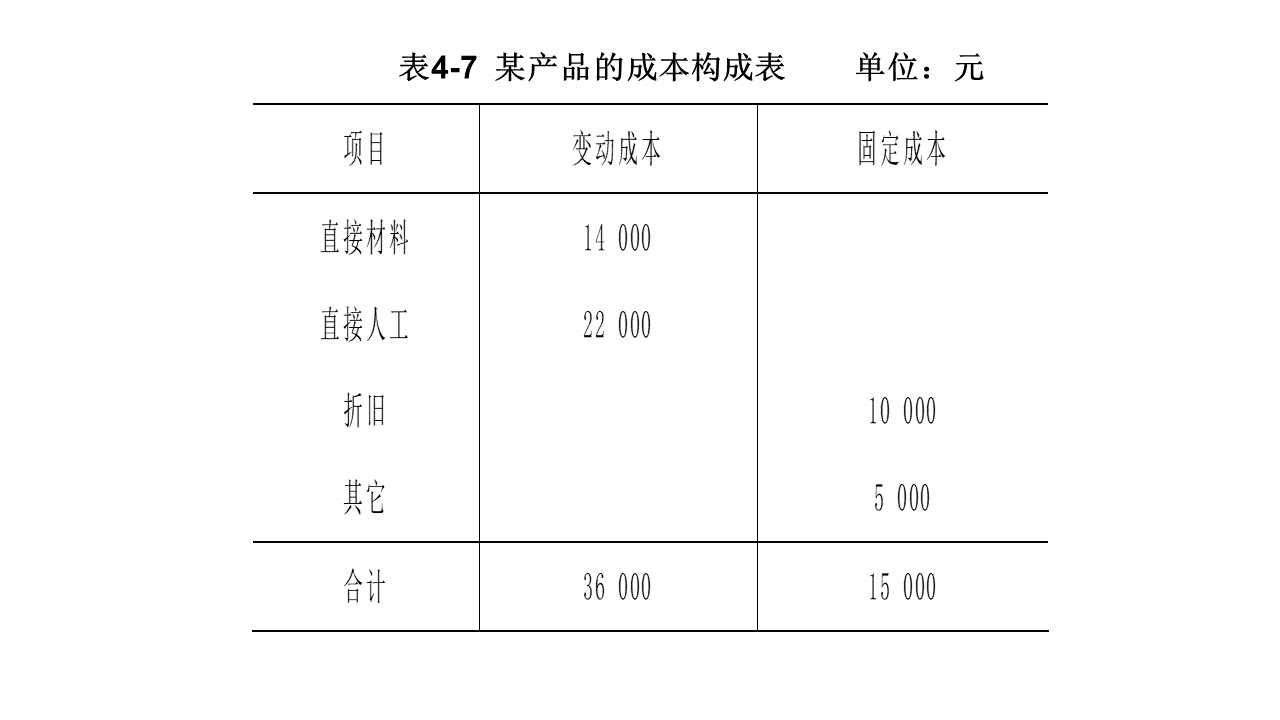 表4-7 某产品的成本构成表　　单位：元

| 项目 | 变动成本 | 固定成本 |
|---|---|---|
| 直接材料 | 14 000 | |
| 直接人工 | 22 000 | |
| 折旧 | | 10 000 |
| 其它 | | 5 000 |
| 合计 | 36 000 | 15 000 |